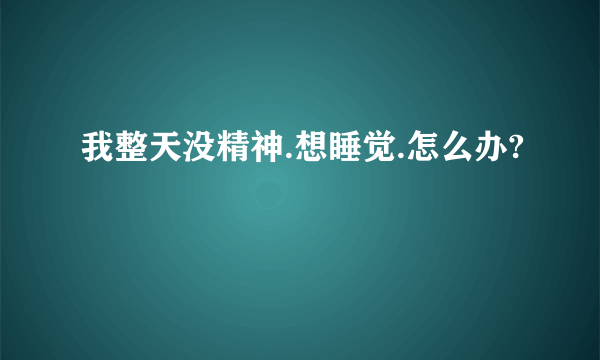 我整天没精神.想睡觉.怎么办?